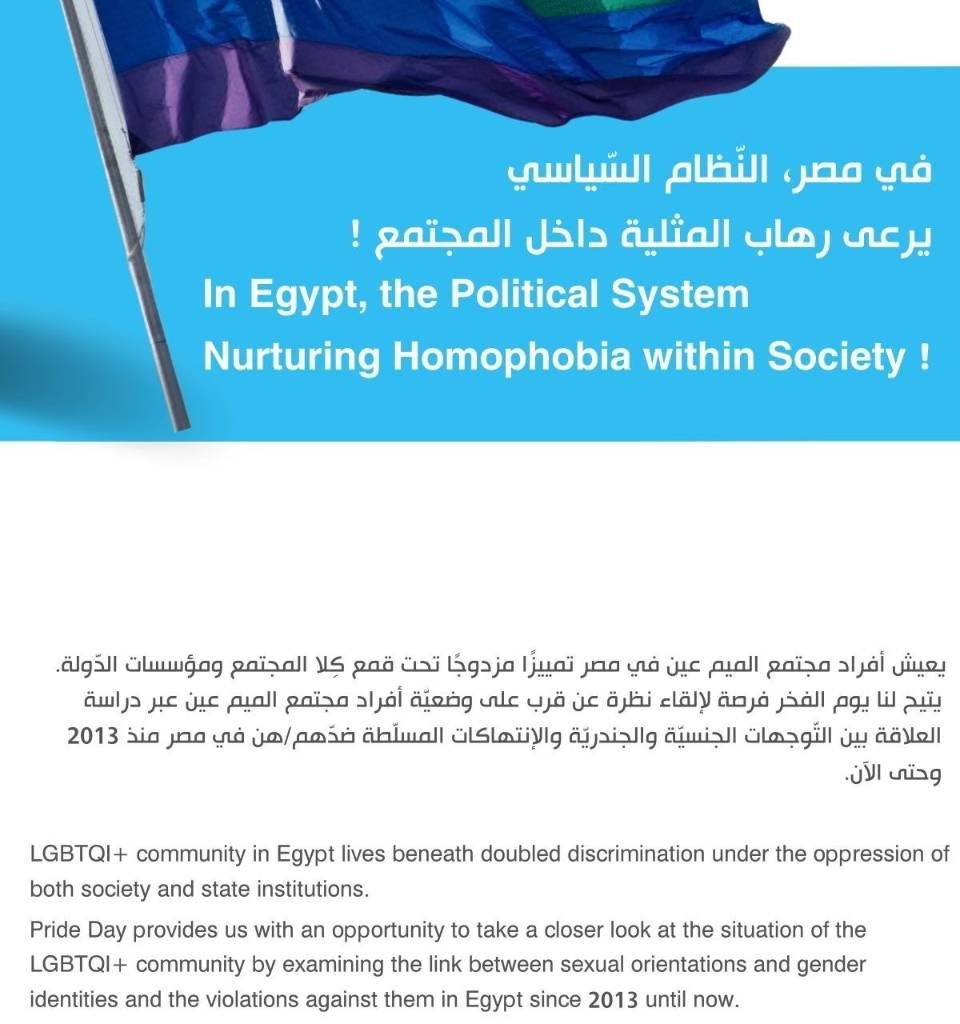 في مصر، النّظام السّياسي
يرعى رهاب المثلية داخل المجتمع !
In Egypt, the Political System
Nurturing Homophobia within Society !

يعيش أفراد مجتمع الميم عين في مصر تمييزًا مزدوجًا تحت قمع كِلا المجتمع ومؤسسات الدّولة.
يتيح لنا يوم الفخر فرصة لإلقاء نظرة عن قرب على وضعيّة أفراد مجتمع الميم عين عبر دراسة العلاقة بين التّوجهات الجنسيّة والجندريّة والإنتهاكات المسلّطة ضدّهم/هن في مصر منذ 2013 وحتى الآن.

LGBTQI+ community in Egypt lives beneath doubled discrimination under the oppression of both society and state institutions.
Pride Day provides us with an opportunity to take a closer look at the situation of the LGBTQI+ community by examining the link between sexual orientations and gender identities and the violations against them in Egypt since 2013 until now.